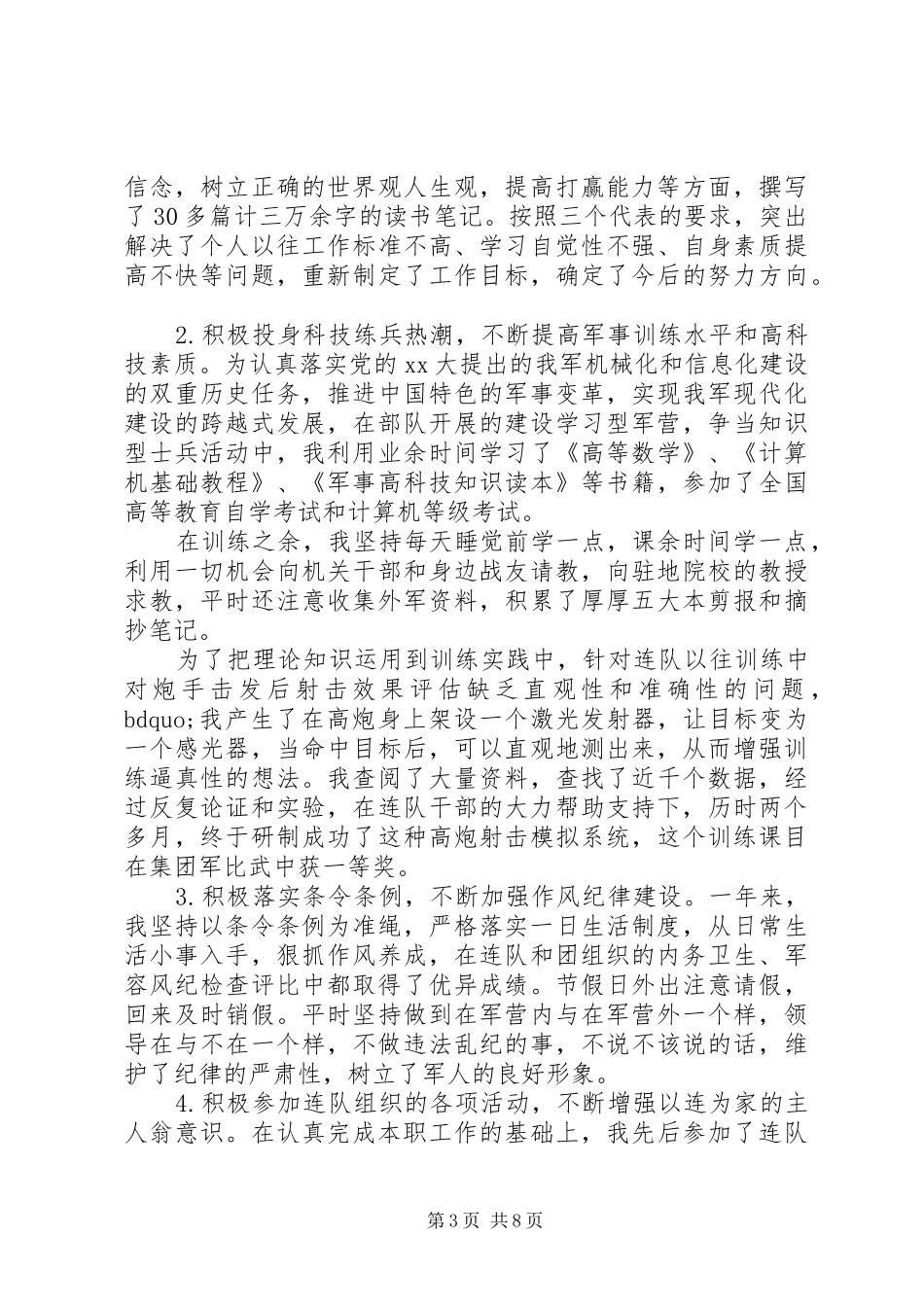 信念，树立正确的世界观人生观，提高打赢能力等方面，撰写了30多篇计三万余字的读书笔记。按照三个代表的要求，突出解决了个人以往工作标准不高、学习自觉性不强、自身素质提高不快等问题，重新制定了工作目标，确定了今后的努力方向。

2.积极投身科技练兵热潮，不断提高军事训练水平和高科技素质。为认真落实党的xx大提出的我军机械化和信息化建设的双重历史任务，推进中国特色的军事变革，实现我军现代化建设的跨越式发展，在部队开展的建设学习型军营，争当知识型士兵活动中，我利用业余时间学习了《高等数学》、《计算机基础教程》、《军事高科技知识读本》等书籍，参加了全国高等教育自学考试和计算机等级考试。

在训练之余，我坚持每天睡觉前学一点，课余时间学一点，利用一切机会向机关干部和身边战友请教，向驻地院校的教授求教，平时还注意收集外军资料，积累了厚厚五大本剪报和摘抄笔记。

为了把理论知识运用到训练实践中，针对连队以往训练中对炮手击发后射击效果评估缺乏直观性和准确性的问题，bdquo;我产生了在高炮身上架设一个激光发射器，让目标变为一个感光器，当命中目标后，可以直观地测出来，从而增强训练逼真性的想法。我查阅了大量资料，查找了近千个数据，经过反复论证和实验，在连队干部的大力帮助支持下，历时两个多月，终于研制成功了这种高炮射击模拟系统，这个训练课目在集团军比武中获一等奖。

3.积极落实条令条例，不断加强作风纪律建设。一年来，我坚持以条令条例为准绳，严格落实一日生活制度，从日常生活小事入手，狠抓作风养成，在连队和团组织的内务卫生、军容风纪检查评比中都取得了优异成绩。节假日外出注意请假，回来及时销假。平时坚持做到在军营内与在军营外一个样，领导在与不在一个样，不做违法乱纪的事，不说不该说的话，维护了纪律的严肃性，树立了军人的良好形象。

4.积极参加连队组织的各项活动，不断增强以连为家的主人翁意识。在认真完成本职工作的基础上，我先后参加了连队

第3页 共8页